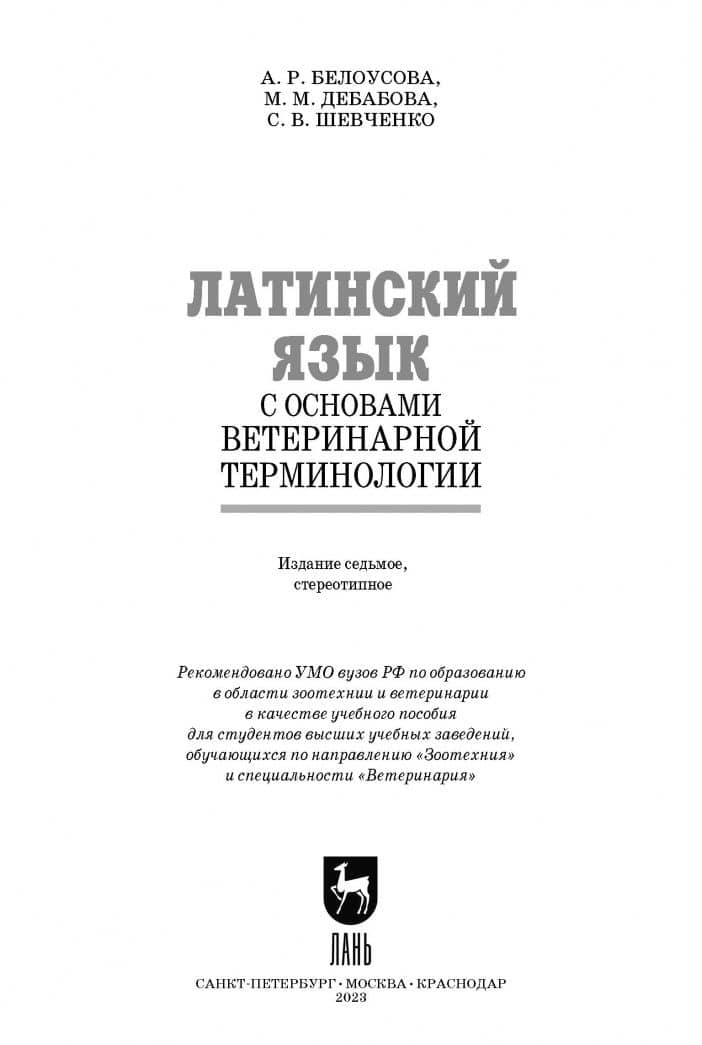 А. Р. БЕЛОУСОВА,
М. М. ДЕБАБОВА,
С. В. ШЕВЧЕНКО

ЛАТИНСКИЙ ЯЗЫК
С ОСНОВАМИ ВЕТЕРИНАРНОЙ ТЕРМИНОЛОГИИ

Издание седьмое, стереотипное

Рекомендовано УМО вузов РФ по образованию в области зоотехнии и ветеринарии в качестве учебного пособия для студентов высших учебных заведений, обучающихся по направлению «Зоотехния» и специальности «Ветеринария»

ЛАНЬ

САНКТ-ПЕТЕРБУРГ • МОСКВА • КРАСНОДАР
2023